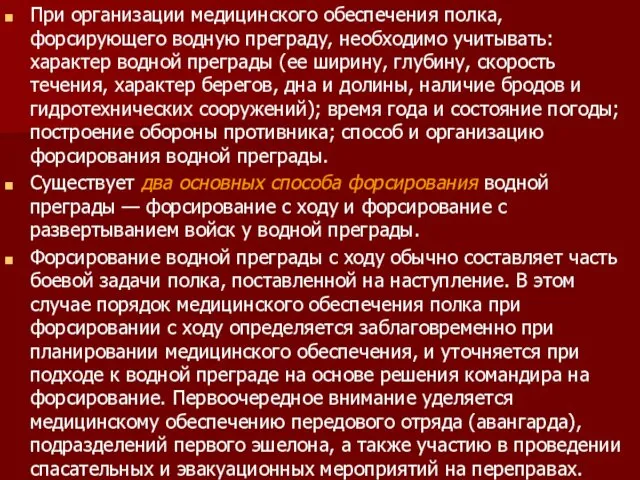 При организации медицинского обеспечения полка, форсирующего водную преграду, необходимо учитывать: характер водной преграды (ее ширину, глубину, скорость течения, характер берегов, дна и долины, наличие бродов и гидротехнических сооружений); время года и состояние погоды; построение обороны противника; способ и организацию форсирования водной преграды.

Существует два основных способа форсирования водной преграды — форсирование с ходу и форсирование с развертыванием войск у водной преграды.

Форсирование водной преграды с ходу обычно составляет часть боевой задачи полка, поставленной на наступление. В этом случае порядок медицинского обеспечения полка при форсировании с ходу определяется заблаговременно при планировании медицинского обеспечения, и уточняется при подходе к водной преграде на основе решения командира на форсирование. Первоочередное внимание уделяется медицинскому обеспечению передового отряда (авангарда), подразделений первого эшелона, а также участию в проведении спасательных и эвакуационных мероприятий на переправах.